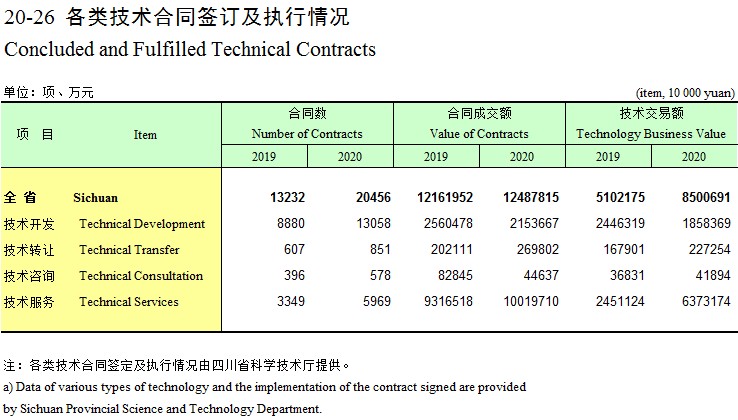 20-26 各类技术合同签订及执行情况

Concluded and Fulfilled Technical Contracts

单位：项、万元 (item, 10 000 yuan)

| 项 目 | Item | 合同数 Number of Contracts 2019 | 合同数 Number of Contracts 2020 | 合同成交额 Value of Contracts 2019 | 合同成交额 Value of Contracts 2020 | 技术交易额 Technology Business Value 2019 | 技术交易额 Technology Business Value 2020 |
|---|---|---|---|---|---|---|---|
| 全 省 | Sichuan | 13232 | 20456 | 12161952 | 12487815 | 5102175 | 8500691 |
| 技术开发 | Technical Development | 8880 | 13058 | 2560478 | 2153667 | 2446319 | 1858369 |
| 技术转让 | Technical Transfer | 607 | 851 | 202111 | 269802 | 167901 | 227254 |
| 技术咨询 | Technical Consultation | 396 | 578 | 82845 | 44637 | 36831 | 41894 |
| 技术服务 | Technical Services | 3349 | 5969 | 9316518 | 10019710 | 2451124 | 6373174 |

注：各类技术合同签定及执行情况由四川省科学技术厅提供。

a) Data of various types of technology and the implementation of the contract signed are provided by Sichuan Provincial Science and Technology Department.